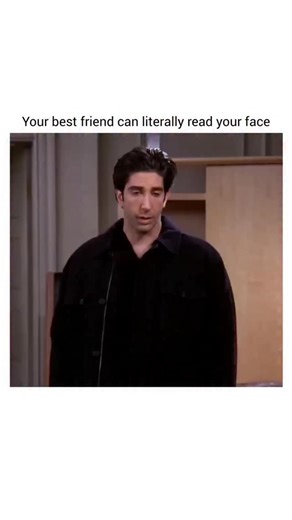 Your best friend can literally read your face